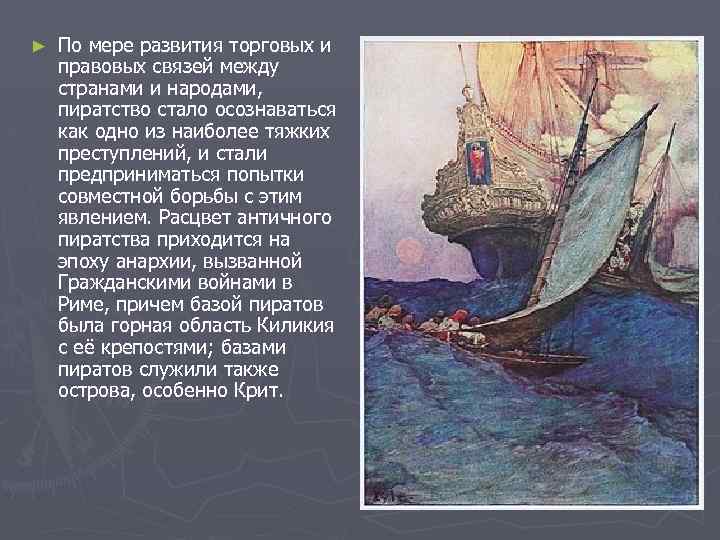 По мере развития торговых и правовых связей между странами и народами, пиратство стало осознаваться как одно из наиболее тяжких преступлений, и стали предприниматься попытки совместной борьбы с этим явлением. Расцвет античного пиратства приходится на эпоху анархии, вызванной Гражданскими войнами в Риме, причем базой пиратов была горная область Киликия с её крепостями; базами пиратов служили также острова, особенно Крит.